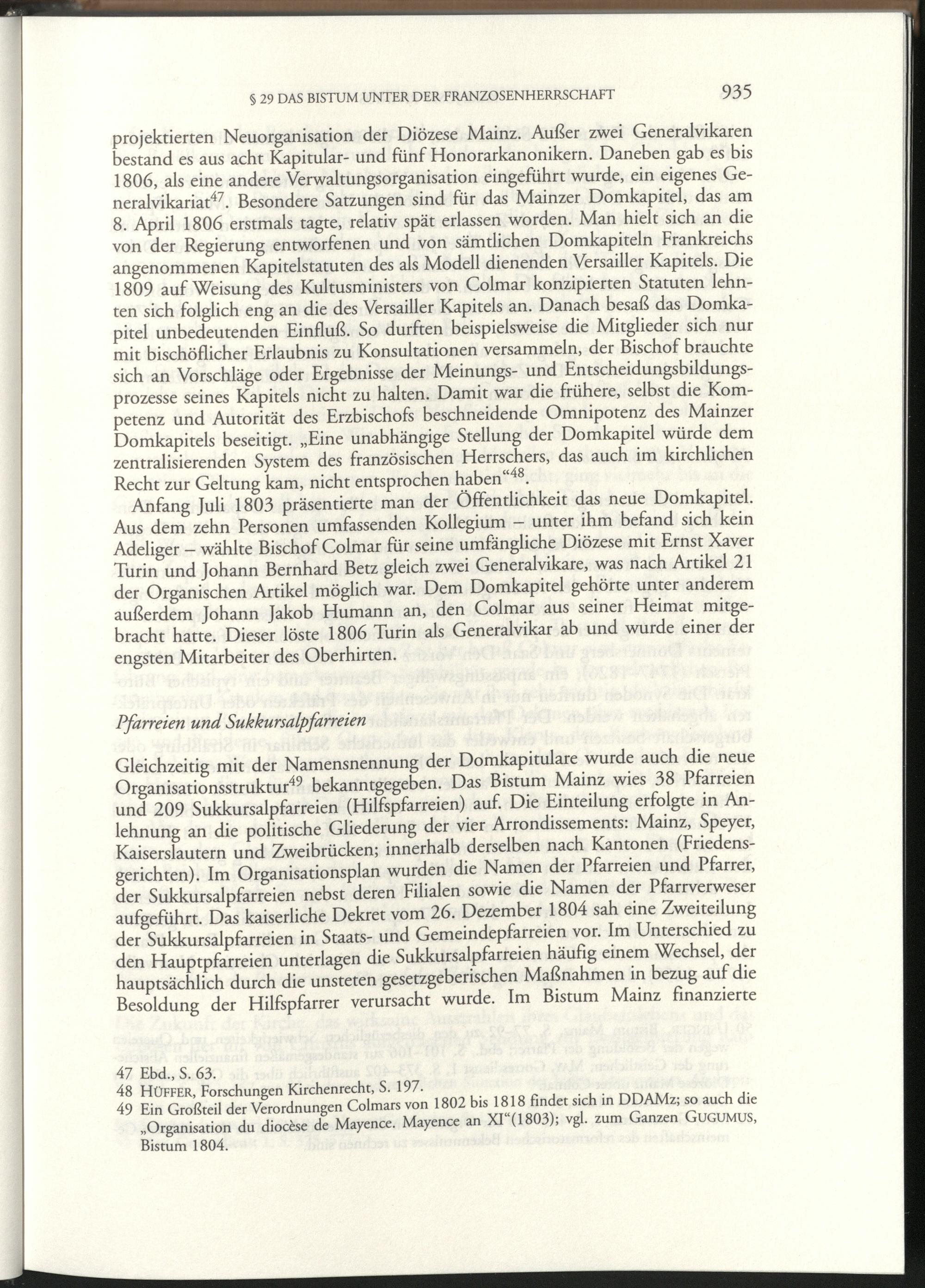 § 29 DAS BISTUM UNTER DER FRANZOSENHERRSCHAFT 935

projektierten Neuorganisation der Diözese Mainz. Außer zwei Generalvikaren bestand es aus acht Kapitular- und fünf Honorarkanonikern. Daneben gab es bis 1806, als eine andere Verwaltungsorganisation eingeführt wurde, ein eigenes Generalvikariat$^{47}$. Besondere Satzungen sind für das Mainzer Domkapitel, das am 8. April 1806 erstmals tagte, relativ spät erlassen worden. Man hielt sich an die von der Regierung entworfenen und von sämtlichen Domkapiteln Frankreichs angenommenen Kapitelstatuten des als Modell dienenden Versailler Kapitels. Die 1809 auf Weisung des Kultusministers von Colmar konzipierten Statuten lehnten sich folglich eng an die des Versailler Kapitels an. Danach besaß das Domkapitel unbedeutenden Einfluß. So durften beispielsweise die Mitglieder sich nur mit bischöflicher Erlaubnis zu Konsultationen versammeln, der Bischof brauchte sich an Vorschläge oder Ergebnisse der Meinungs- und Entscheidungsbildungsprozesse seines Kapitels nicht zu halten. Damit war die frühere, selbst die Kompetenz und Autorität des Erzbischofs beschneidende Omnipotenz des Mainzer Domkapitels beseitigt. „Eine unabhängige Stellung der Domkapitel würde dem zentralisierenden System des französischen Herrschers, das auch im kirchlichen Recht zur Geltung kam, nicht entsprochen haben“$^{48}$.

Anfang Juli 1803 präsentierte man der Öffentlichkeit das neue Domkapitel. Aus dem zehn Personen umfassenden Kollegium – unter ihm befand sich kein Adeliger – wählte Bischof Colmar für seine umfängliche Diözese mit Ernst Xaver Turin und Johann Bernhard Betz gleich zwei Generalvikare, was nach Artikel 21 der Organischen Artikel möglich war. Dem Domkapitel gehörte unter anderem außerdem Johann Jakob Humann an, den Colmar aus seiner Heimat mitgebracht hatte. Dieser löste 1806 Turin als Generalvikar ab und wurde einer der engsten Mitarbeiter des Oberhirten.

Pfarreien und Sukkursalpfarreien

Gleichzeitig mit der Namensnennung der Domkapitulare wurde auch die neue Organisationsstruktur$^{49}$ bekanntgegeben. Das Bistum Mainz wies 38 Pfarreien und 209 Sukkursalpfarreien (Hilfspfarreien) auf. Die Einteilung erfolgte in Anlehnung an die politische Gliederung der vier Arrondissements: Mainz, Speyer, Kaiserslautern und Zweibrücken; innerhalb derselben nach Kantonen (Friedensgerichten). Im Organisationsplan wurden die Namen der Pfarreien und Pfarrer, der Sukkursalpfarreien nebst deren Filialen sowie die Namen der Pfarrverweser aufgeführt. Das kaiserliche Dekret vom 26. Dezember 1804 sah eine Zweiteilung der Sukkursalpfarreien in Staats- und Gemeindepfarreien vor. Im Unterschied zu den Hauptpfarreien unterlagen die Sukkursalpfarreien häufig einem Wechsel, der hauptsächlich durch die unsteten gesetzgeberischen Maßnahmen in bezug auf die Besoldung der Hilfspfarrer verursacht wurde. Im Bistum Mainz finanzierte

47 Ebd., S. 63.
48 HÜFFER, Forschungen Kirchenrecht, S. 197.
49 Ein Großteil der Verordnungen Colmars von 1802 bis 1818 findet sich in DDAMz; so auch die „Organisation du diocèse de Mayence. Mayence an XI“(1803); vgl. zum Ganzen GUGUMUS, Bistum 1804.